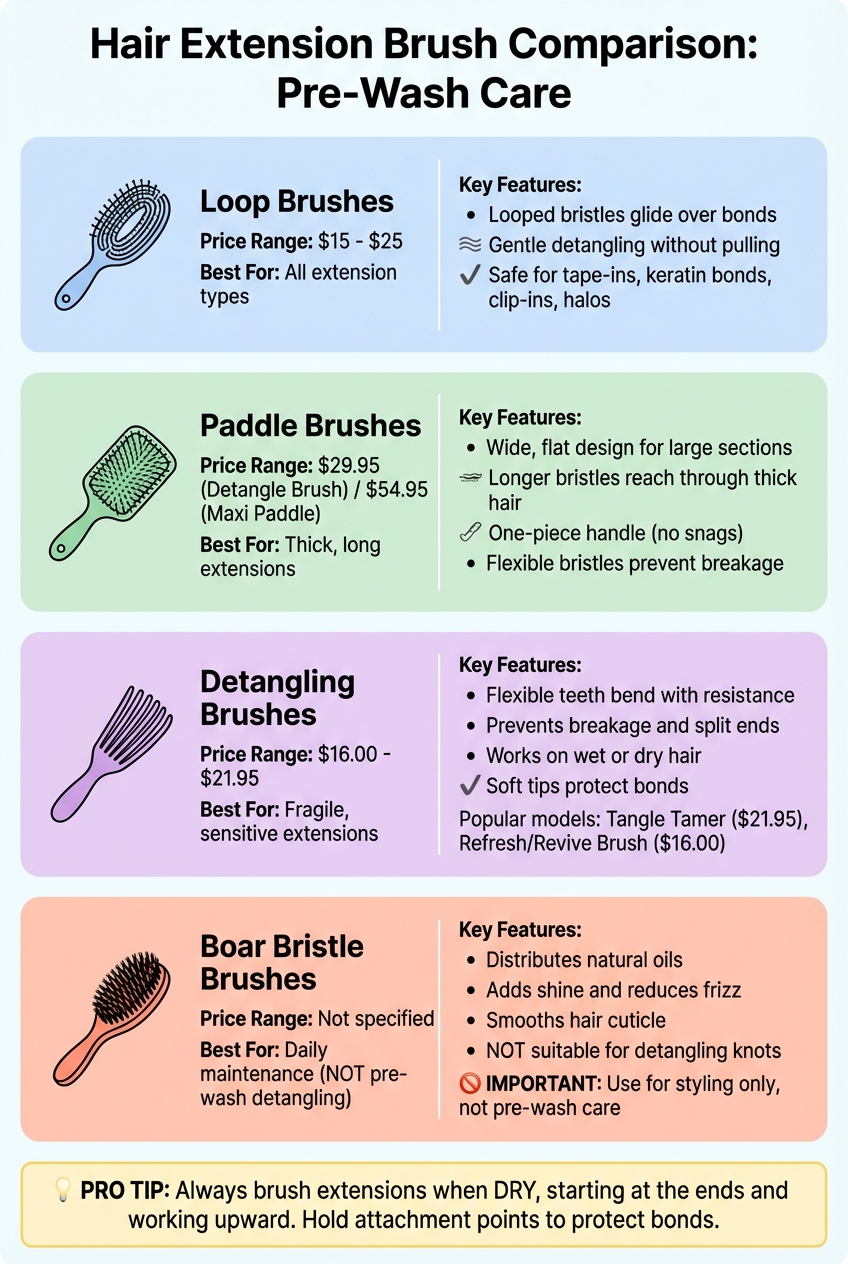 Hair Extension Brush Comparison: Pre-Wash Care

Loop Brushes

Price Range: $15 - $25

Best For: All extension types

Key Features:

- Looped bristles glide over bonds
- Gentle detangling without pulling
- Safe for tape-ins, keratin bonds, clip-ins, halos

Paddle Brushes

Price Range: $29.95 (Detangle Brush) / $54.95 (Maxi Paddle)

Best For: Thick, long extensions

Key Features:

- Wide, flat design for large sections
- Longer bristles reach through thick hair
- One-piece handle (no snags)
- Flexible bristles prevent breakage

Detangling Brushes

Price Range: $16.00 - $21.95

Best For: Fragile, sensitive extensions

Key Features:

- Flexible teeth bend with resistance
- Prevents breakage and split ends
- Works on wet or dry hair
- Soft tips protect bonds

Popular models: Tangle Tamer ($21.95), Refresh/Revive Brush ($16.00)

Boar Bristle Brushes

Price Range: Not specified

Best For: Daily maintenance (NOT pre-wash detangling)

Key Features:

- Distributes natural oils
- Adds shine and reduces frizz
- Smooths hair cuticle
- NOT suitable for detangling knots

IMPORTANT: Use for styling only, not pre-wash care

PRO TIP: Always brush extensions when DRY, starting at the ends and working upward. Hold attachment points to protect bonds.